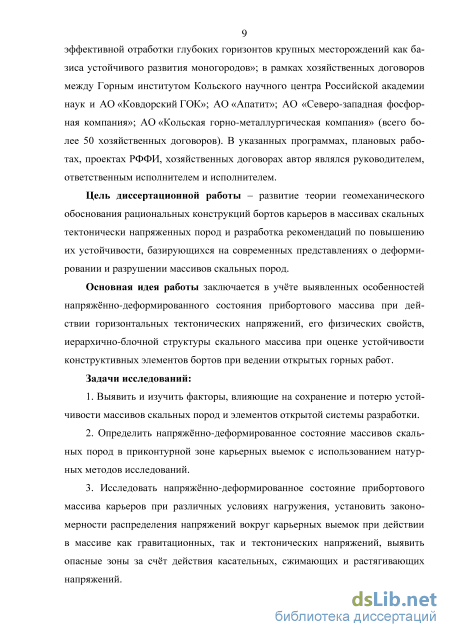 9

эффективной отработки глубоких горизонтов крупных месторождений как базиса устойчивого развития моногородов»; в рамках хозяйственных договоров между Горным институтом Кольского научного центра Российской академии наук и АО «Ковдорский ГОК»; АО «Апатит»; АО «Северо-западная фосфорная компания»; АО «Кольская горно-металлургическая компания» (всего более 50 хозяйственных договоров). В указанных программах, плановых работах, проектах РФФИ, хозяйственных договорах автор являлся руководителем, ответственным исполнителем и исполнителем.

Цель диссертационной работы – развитие теории геомеханического обоснования рациональных конструкций бортов карьеров в массивах скальных тектонически напряженных пород и разработка рекомендаций по повышению их устойчивости, базирующихся на современных представлениях о деформировании и разрушении массивов скальных пород.

Основная идея работы заключается в учёте выявленных особенностей напряжённо-деформированного состояния прибортового массива при действии горизонтальных тектонических напряжений, его физических свойств, иерархично-блочной структуры скального массива при оценке устойчивости конструктивных элементов бортов при ведении открытых горных работ.

Задачи исследований:

1. Выявить и изучить факторы, влияющие на сохранение и потерю устойчивости массивов скальных пород и элементов открытой системы разработки.

2. Определить напряжённо-деформированное состояние массивов скальных пород в приконтурной зоне карьерных выемок с использованием натурных методов исследований.

3. Исследовать напряжённо-деформированное состояние прибортового массива карьеров при различных условиях нагружения, установить закономерности распределения напряжений вокруг карьерных выемок при действии в массиве как гравитационных, так и тектонических напряжений, выявить опасные зоны за счёт действия касательных, сжимающих и растягивающих напряжений.

dsLib.net
библиотека диссертаций